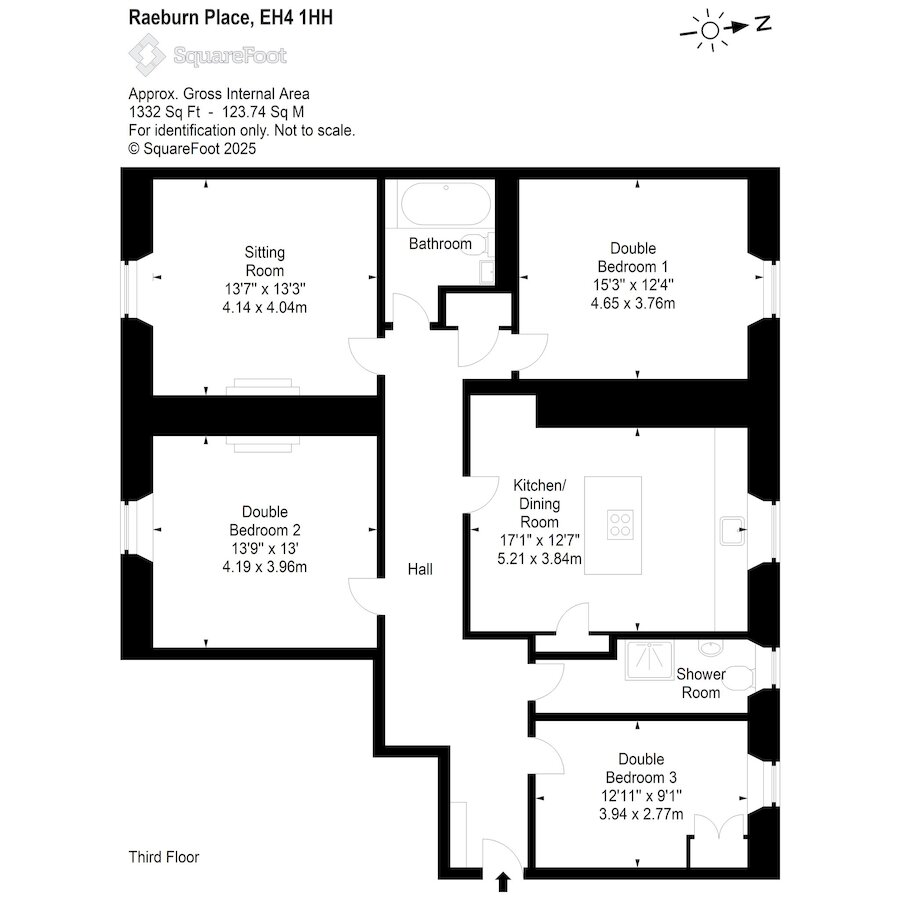 Raeburn Place, EH4 1HH

N

SquareFoot

Approx. Gross Internal Area
1332 Sq Ft - 123.74 Sq M
For identification only. Not to scale.
© SquareFoot 2025

Sitting Room
13'7" x 13'3"
4.14 x 4.04m

Bathroom

Double Bedroom 1
15'3" x 12'4"
4.65 x 3.76m

Double Bedroom 2
13'9" x 13'
4.19 x 3.96m

Hall

Kitchen/ Dining Room
17'1" x 12'7"
5.21 x 3.84m

Shower Room

Double Bedroom 3
12'11" x 9'1"
3.94 x 2.77m

Third Floor